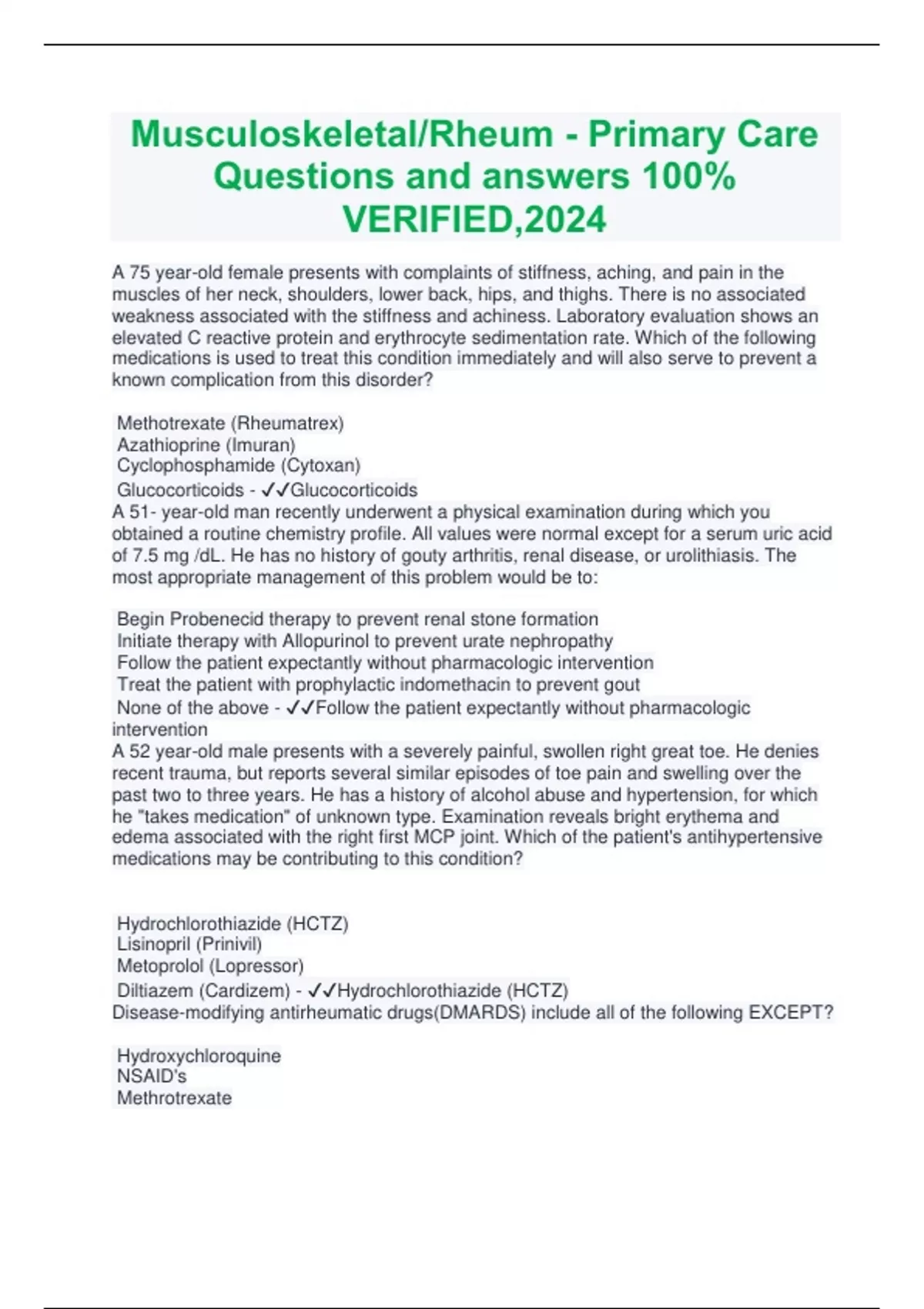 Musculoskeletal/Rheum - Primary Care Questions and answers 100% VERIFIED,2024

A 75 year-old female presents with complaints of stiffness, aching, and pain in the muscles of her neck, shoulders, lower back, hips, and thighs. There is no associated weakness associated with the stiffness and achiness. Laboratory evaluation shows an elevated C reactive protein and erythrocyte sedimentation rate. Which of the following medications is used to treat this condition immediately and will also serve to prevent a known complication from this disorder?

Methotrexate (Rheumatrex)
Azathioprine (Imuran)
Cyclophosphamide (Cytoxan)
Glucocorticoids - ✓✓Glucocorticoids
A 51- year-old man recently underwent a physical examination during which you obtained a routine chemistry profile. All values were normal except for a serum uric acid of 7.5 mg /dL. He has no history of gouty arthritis, renal disease, or urolithiasis. The most appropriate management of this problem would be to:

Begin Probenecid therapy to prevent renal stone formation
Initiate therapy with Allopurinol to prevent urate nephropathy
Follow the patient expectantly without pharmacologic intervention
Treat the patient with prophylactic indomethacin to prevent gout
None of the above - ✓✓Follow the patient expectantly without pharmacologic intervention
A 52 year-old male presents with a severely painful, swollen right great toe. He denies recent trauma, but reports several similar episodes of toe pain and swelling over the past two to three years. He has a history of alcohol abuse and hypertension, for which he "takes medication" of unknown type. Examination reveals bright erythema and edema associated with the right first MCP joint. Which of the patient's antihypertensive medications may be contributing to this condition?

Hydrochlorothiazide (HCTZ)
Lisinopril (Prinivil)
Metoprolol (Lopressor)
Diltiazem (Cardizem) - ✓✓Hydrochlorothiazide (HCTZ)
Disease-modifying antirheumatic drugs(DMARDS) include all of the following EXCEPT?

Hydroxychloroquine
NSAID's
Methrotrexate